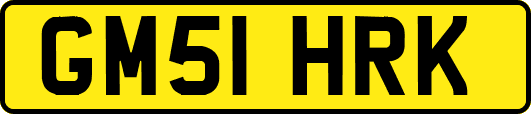 GM51 HRK